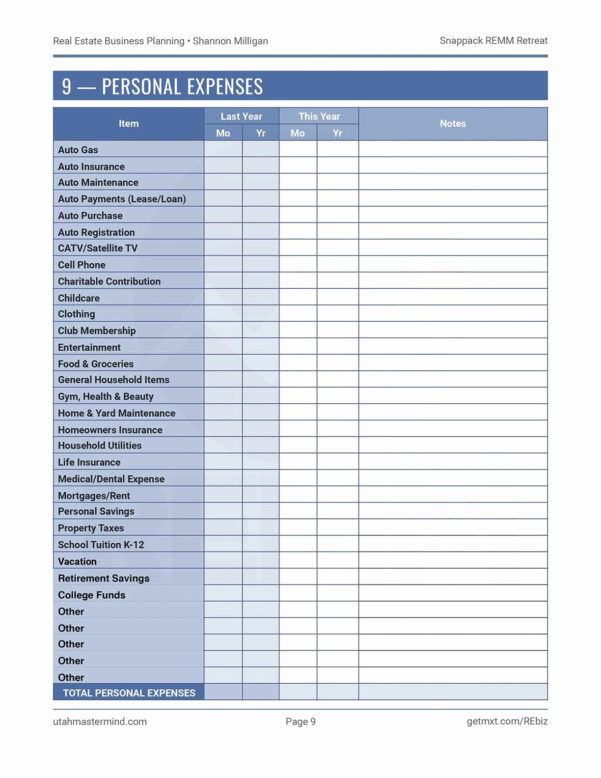 Real Estate Business Planning • Shannon Milligan

Snappack REMM Retreat

9 — PERSONAL EXPENSES

| Item | Last Year Mo | Last Year Yr | This Year Mo | This Year Yr | Notes |
|---|---|---|---|---|---|
| Auto Gas | | | | | |
| Auto Insurance | | | | | |
| Auto Maintenance | | | | | |
| Auto Payments (Lease/Loan) | | | | | |
| Auto Purchase | | | | | |
| Auto Registration | | | | | |
| CATV/Satellite TV | | | | | |
| Cell Phone | | | | | |
| Charitable Contribution | | | | | |
| Childcare | | | | | |
| Clothing | | | | | |
| Club Membership | | | | | |
| Entertainment | | | | | |
| Food & Groceries | | | | | |
| General Household Items | | | | | |
| Gym, Health & Beauty | | | | | |
| Home & Yard Maintenance | | | | | |
| Homeowners Insurance | | | | | |
| Household Utilities | | | | | |
| Life Insurance | | | | | |
| Medical/Dental Expense | | | | | |
| Mortgages/Rent | | | | | |
| Personal Savings | | | | | |
| Property Taxes | | | | | |
| School Tuition K-12 | | | | | |
| Vacation | | | | | |
| Retirement Savings | | | | | |
| College Funds | | | | | |
| Other | | | | | |
| Other | | | | | |
| Other | | | | | |
| Other | | | | | |
| Other | | | | | |
| TOTAL PERSONAL EXPENSES | | | | | |

utahmastermind.com

Page 9

getmxt.com/REbiz